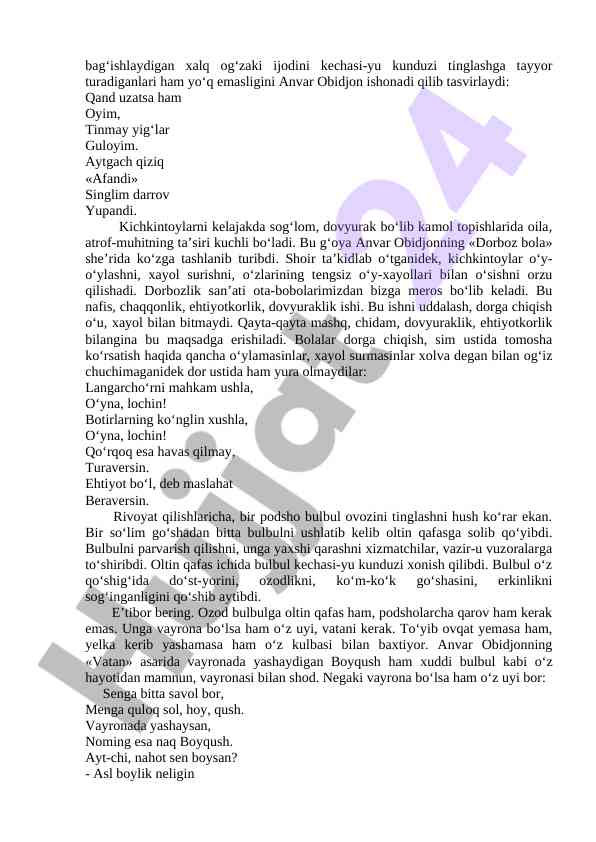 bag‘ishlaydigan xalq og‘zaki ijodini kechasi-yu kunduzi tinglashga tayyor turadiganlari ham yo‘q emasligini Anvar Obidjon ishonadi qilib tasvirlaydi:
Qand uzatsa ham
Oyim,
Tinmay yig‘lar
Guloyim.
Aytgach qiziq
«Afandi»
Singlim darrov
Yupandi.

Kichkintoylarni kelajakda sog‘lom, dovyurak bo‘lib kamol topishlarida oila, atrof-muhitning ta’siri kuchli bo‘ladi. Bu g‘oya Anvar Obidjonning «Dorboz bola» she’rida ko‘zga tashlanib turibdi. Shoir ta’kidlab o‘tganidek, kichkintoylar o‘y-o‘ylashni, xayol surishni, o‘zlarining tengsiz o‘y-xayollari bilan o‘sishni orzu qilishadi. Dorbozlik san’ati ota-bobolarimizdan bizga meros bo‘lib keladi. Bu nafis, chaqqonlik, ehtiyotkorlik, dovyuraklik ishi. Bu ishni uddalash, dorga chiqish o‘u, xayol bilan bitmaydi. Qayta-qayta mashq, chidam, dovyuraklik, ehtiyotkorlik bilangina bu maqsadga erishiladi. Bolalar dorga chiqish, sim ustida tomosha ko‘rsatish haqida qancha o‘ylamasinlar, xayol surmasinlar xolva degan bilan og‘iz chuchimaganidek dor ustida ham yura olmaydilar:
Langarcho‘rni mahkam ushla,
O‘yna, lochin!
Botirlarning ko‘nglin xushla,
O‘yna, lochin!
Qo‘rqoq esa havas qilmay,
Turaversin.
Ehtiyot bo‘l, deb maslahat
Beraversin.

Rivoyat qilishlaricha, bir podsho bulbul ovozini tinglashni hush ko‘rar ekan. Bir so‘lim go‘shadan bitta bulbulni ushlatib kelib oltin qafasga solib qo‘yibdi. Bulbulni parvarish qilishni, unga yaxshi qarashni xizmatchilar, vazir-u vuzoralarga to‘shiribdi. Oltin qafas ichida bulbul kechasi-yu kunduzi xonish qilibdi. Bulbul o‘z qo‘shig‘ida do‘st-yorini, ozodlikni, ko‘m-ko‘k go‘shasini, erkinlikni sog‘inganligini qo‘shib aytibdi.

E’tibor bering. Ozod bulbulga oltin qafas ham, podsholarcha qarov ham kerak emas. Unga vayrona bo‘lsa ham o‘z uyi, vatani kerak. To‘yib ovqat yemasa ham, yelka kerib yashamasa ham o‘z kulbasi bilan baxtiyor. Anvar Obidjonning «Vatan» asarida vayronada yashaydigan Boyqush ham xuddi bulbul kabi o‘z hayotidan mamnun, vayronasi bilan shod. Negaki vayrona bo‘lsa ham o‘z uyi bor:
Senga bitta savol bor,
Menga quloq sol, hoy, qush.
Vayronada yashaysan,
Noming esa naq Boyqush.
Ayt-chi, nahot sen boysan?
- Asl boylik neligin